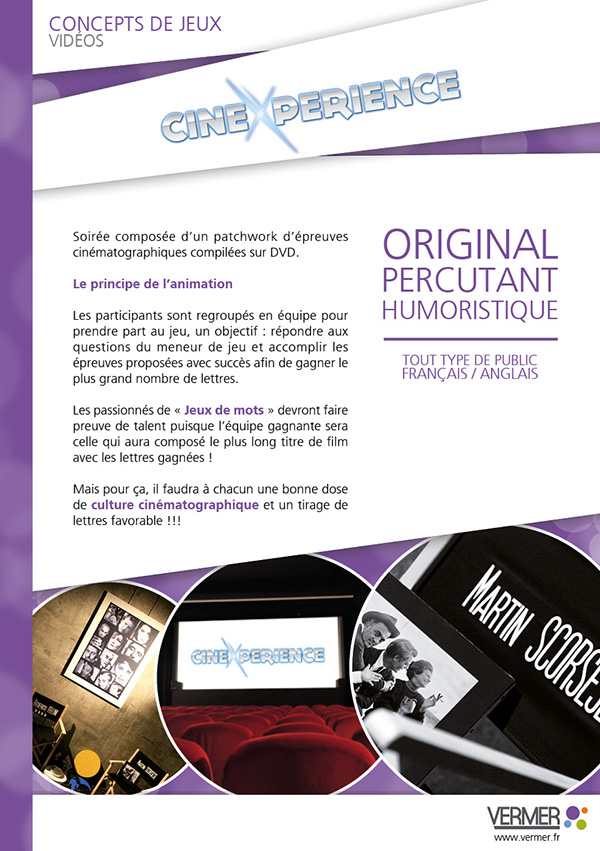 CONCEPTS DE JEUX
VIDÉOS

CINEXPERIENCE

Soirée composée d'un patchwork d'épreuves cinématographiques compilées sur DVD.

Le principe de l'animation

Les participants sont regroupés en équipe pour prendre part au jeu, un objectif : répondre aux questions du meneur de jeu et accomplir les épreuves proposées avec succès afin de gagner le plus grand nombre de lettres.

Les passionnés de « Jeux de mots » devront faire preuve de talent puisque l'équipe gagnante sera celle qui aura composé le plus long titre de film avec les lettres gagnées !

Mais pour ça, il faudra à chacun une bonne dose de culture cinématographique et un tirage de lettres favorable !!!

ORIGINAL
PERCUTANT
HUMORISTIQUE

TOUT TYPE DE PUBLIC
FRANÇAIS / ANGLAIS

CINEXPERIENCE

MARTIN SCORSESE

VERMER
www.vermer.fr